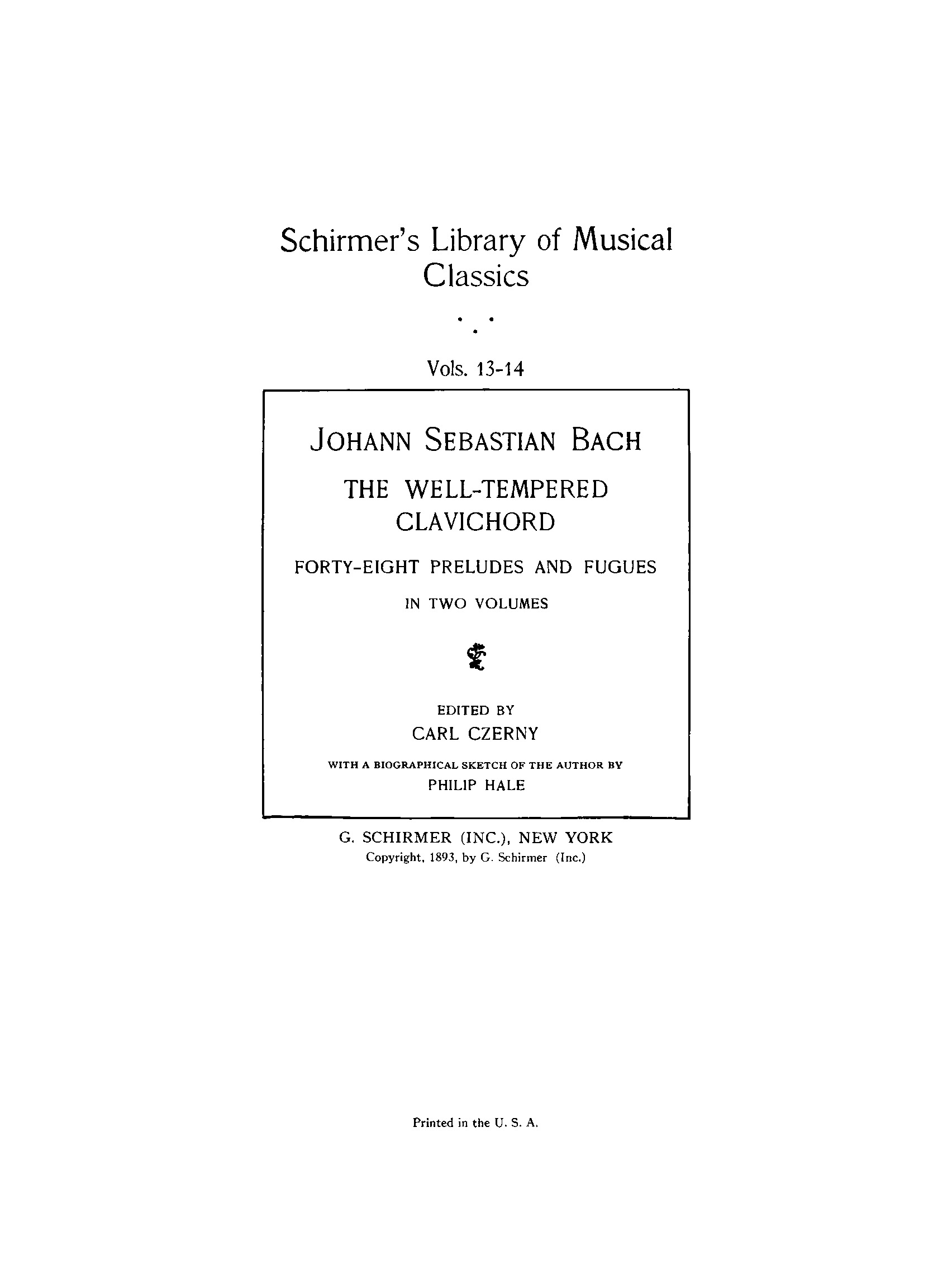 Schirmer's Library of Musical Classics

Vols. 13-14

JOHANN SEBASTIAN BACH

THE WELL-TEMPERED CLAVICHORD

FORTY-EIGHT PRELUDES AND FUGUES

IN TWO VOLUMES

EDITED BY
CARL CZERNY

WITH A BIOGRAPHICAL SKETCH OF THE AUTHOR BY
PHILIP HALE

G. SCHIRMER (INC.), NEW YORK
Copyright, 1893, by G. Schirmer (Inc.)

Printed in the U. S. A.